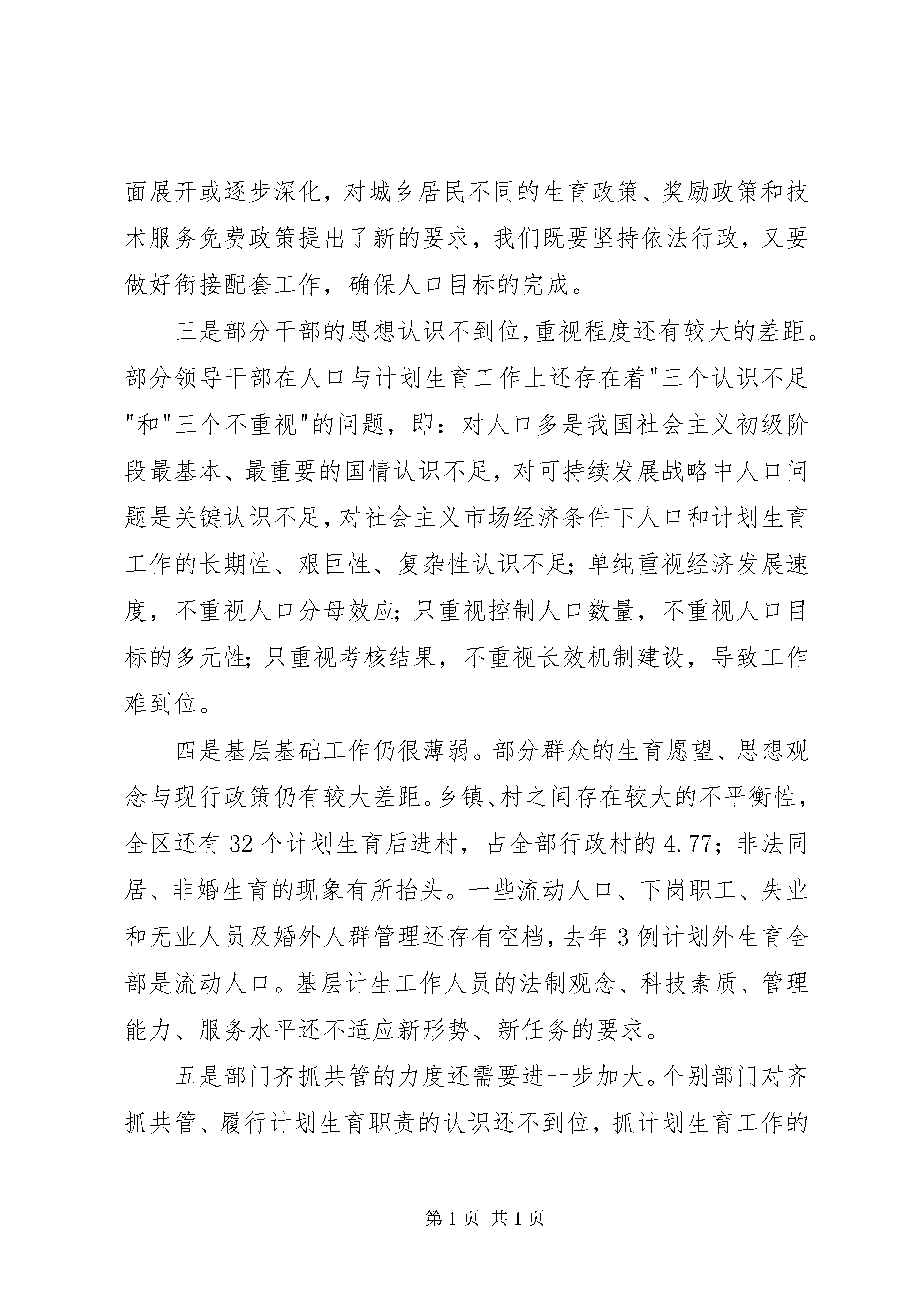 面展开或逐步深化，对城乡居民不同的生育政策、奖励政策和技术服务免费政策提出了新的要求，我们既要坚持依法行政，又要做好衔接配套工作，确保人口目标的完成。

三是部分干部的思想认识不到位,重视程度还有较大的差距。部分领导干部在人口与计划生育工作上还存在着"三个认识不足"和"三个不重视"的问题，即：对人口多是我国社会主义初级阶段最基本、最重要的国情认识不足，对可持续发展战略中人口问题是关键认识不足，对社会主义市场经济条件下人口和计划生育工作的长期性、艰巨性、复杂性认识不足；单纯重视经济发展速度，不重视人口分母效应；只重视控制人口数量，不重视人口目标的多元性；只重视考核结果，不重视长效机制建设，导致工作难到位。

四是基层基础工作仍很薄弱。部分群众的生育愿望、思想观念与现行政策仍有较大差距。乡镇、村之间存在较大的不平衡性，全区还有 32 个计划生育后进村，占全部行政村的 4.77；非法同居、非婚生育的现象有所抬头。一些流动人口、下岗职工、失业和无业人员及婚外人群管理还存有空档，去年 3 例计划外生育全部是流动人口。基层计生工作人员的法制观念、科技素质、管理能力、服务水平还不适应新形势、新任务的要求。

五是部门齐抓共管的力度还需要进一步加大。个别部门对齐抓共管、履行计划生育职责的认识还不到位，抓计划生育工作的

第 1 页 共 1 页